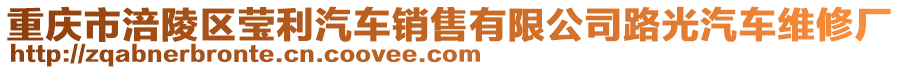 重庆市涪陵区莹利汽车销售有限公司路光汽车维修厂
http://zqabnerbronte.cn.coovee.com